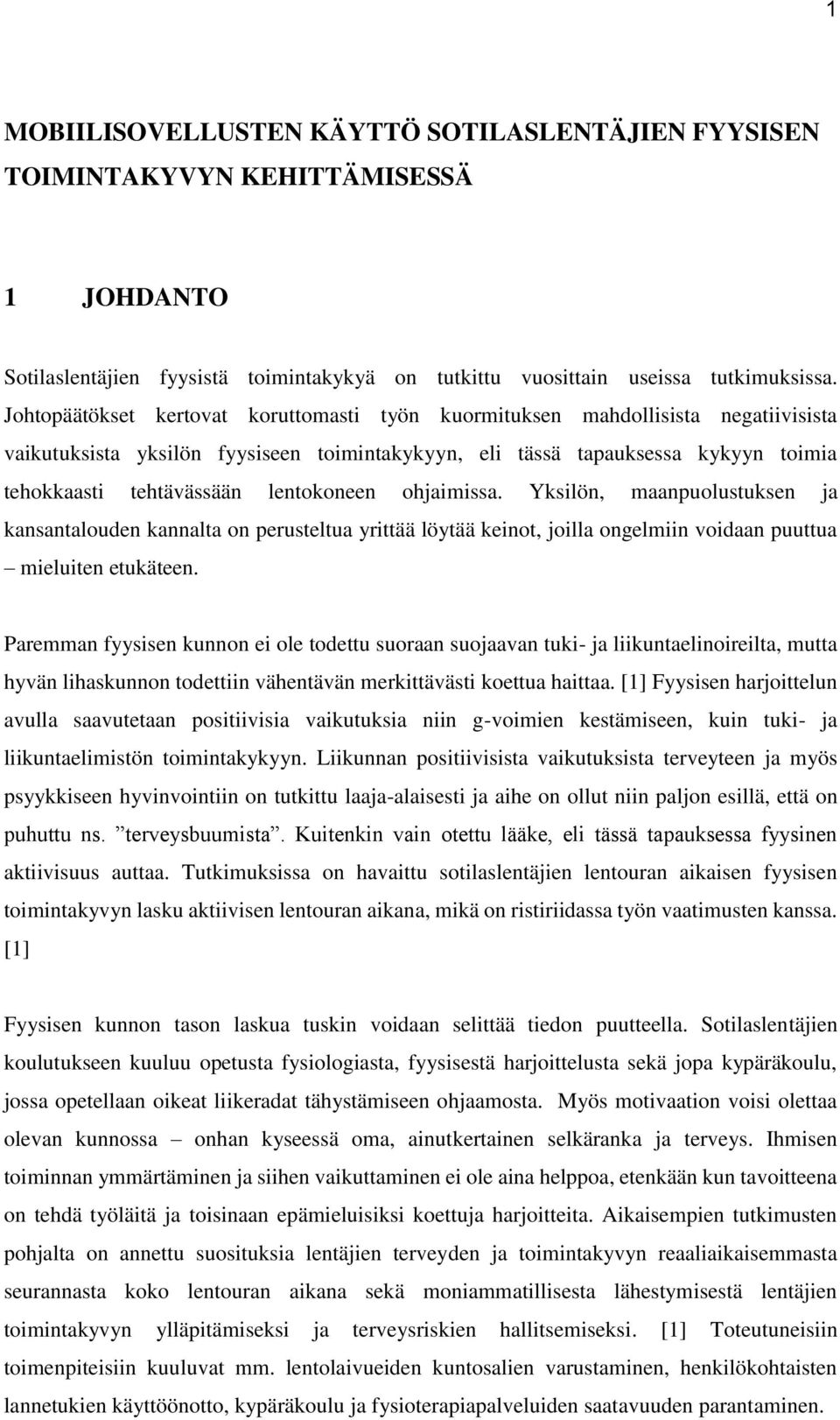 1

MOBIILISOVELLUSTEN KÄYTTÖ SOTILASLENTÄJIEN FYYSISEN TOIMINTAKYVYN KEHITTÄMISESSÄ

1 JOHDANTO

Sotilaslentäjien fyysistä toimintakykyä on tutkittu vuosittain useissa tutkimuksissa. Johtopäätökset kertovat koruttomasti työn kuormituksen mahdollisista negatiivisista vaikutuksista yksilön fyysiseen toimintakykyyn, eli tässä tapauksessa kykyyn toimia tehokkaasti tehtävässään lentokoneen ohjaimissa. Yksilön, maanpuolustuksen ja kansantalouden kannalta on perusteltua yrittää löytää keinot, joilla ongelmiin voidaan puuttua – mieluiten etukäteen.

Paremman fyysisen kunnon ei ole todettu suoraan suojaavan tuki- ja liikuntaelinoireilta, mutta hyvän lihaskunnon todettiin vähentävän merkittävästi koettua haittaa. [1] Fyysisen harjoittelun avulla saavutetaan positiivisia vaikutuksia niin g-voimien kestämiseen, kuin tuki- ja liikuntaelimistön toimintakykyyn. Liikunnan positiivisista vaikutuksista terveyteen ja myös psyykkiseen hyvinvointiin on tutkittu laaja-alaisesti ja aihe on ollut niin paljon esillä, että on puhuttu ns. ”terveysbuumista”. Kuitenkin vain otettu lääke, eli tässä tapauksessa fyysinen aktiivisuus auttaa. Tutkimuksissa on havaittu sotilaslentäjien lentouran aikaisen fyysisen toimintakyvyn lasku aktiivisen lentouran aikana, mikä on ristiriidassa työn vaatimusten kanssa. [1]

Fyysisen kunnon tason laskua tuskin voidaan selittää tiedon puutteella. Sotilaslentäjien koulutukseen kuuluu opetusta fysiologiasta, fyysisestä harjoittelusta sekä jopa kypäräkoulu, jossa opetellaan oikeat liikeradat tähystämiseen ohjaamosta. Myös motivaation voisi olettaa olevan kunnossa – onhan kyseessä oma, ainutkertainen selkäranka ja terveys. Ihmisen toiminnan ymmärtäminen ja siihen vaikuttaminen ei ole aina helppoa, etenkään kun tavoitteena on tehdä työläitä ja toisinaan epämieluisiksi koettuja harjoitteita. Aikaisempien tutkimusten pohjalta on annettu suosituksia lentäjien terveyden ja toimintakyvyn reaaliaikaisemmasta seurannasta koko lentouran aikana sekä moniammatillisesta lähestymisestä lentäjien toimintakyvyn ylläpitämiseksi ja terveysriskien hallitsemiseksi. [1] Toteutuneisiin toimenpiteisiin kuuluvat mm. lentolaivueiden kuntosalien varustaminen, henkilökohtaisten lannetukien käyttöönotto, kypäräkoulu ja fysioterapiapalveluiden saatavuuden parantaminen.